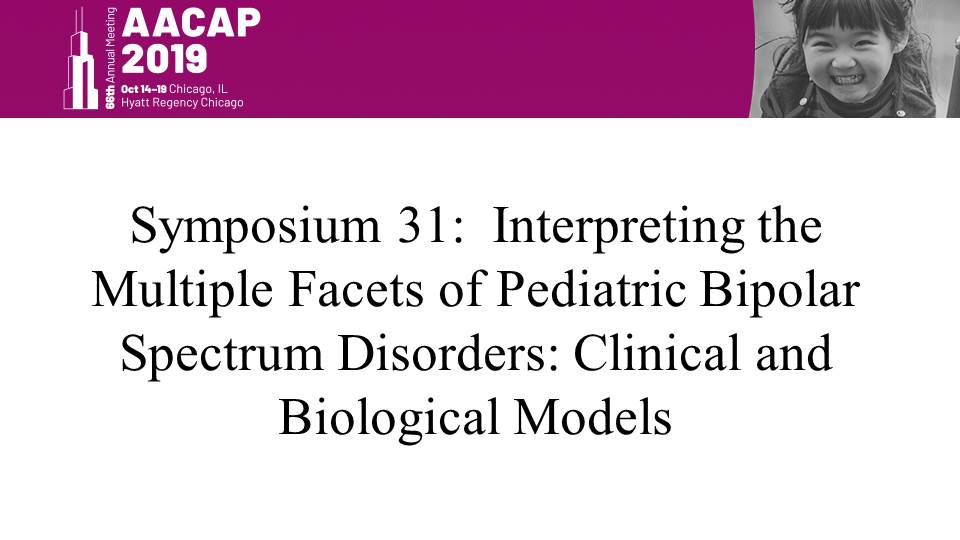 66th Annual Meeting
AACAP
2019
Oct 14–19 Chicago, IL
Hyatt Regency Chicago

Symposium 31: Interpreting the Multiple Facets of Pediatric Bipolar Spectrum Disorders: Clinical and Biological Models